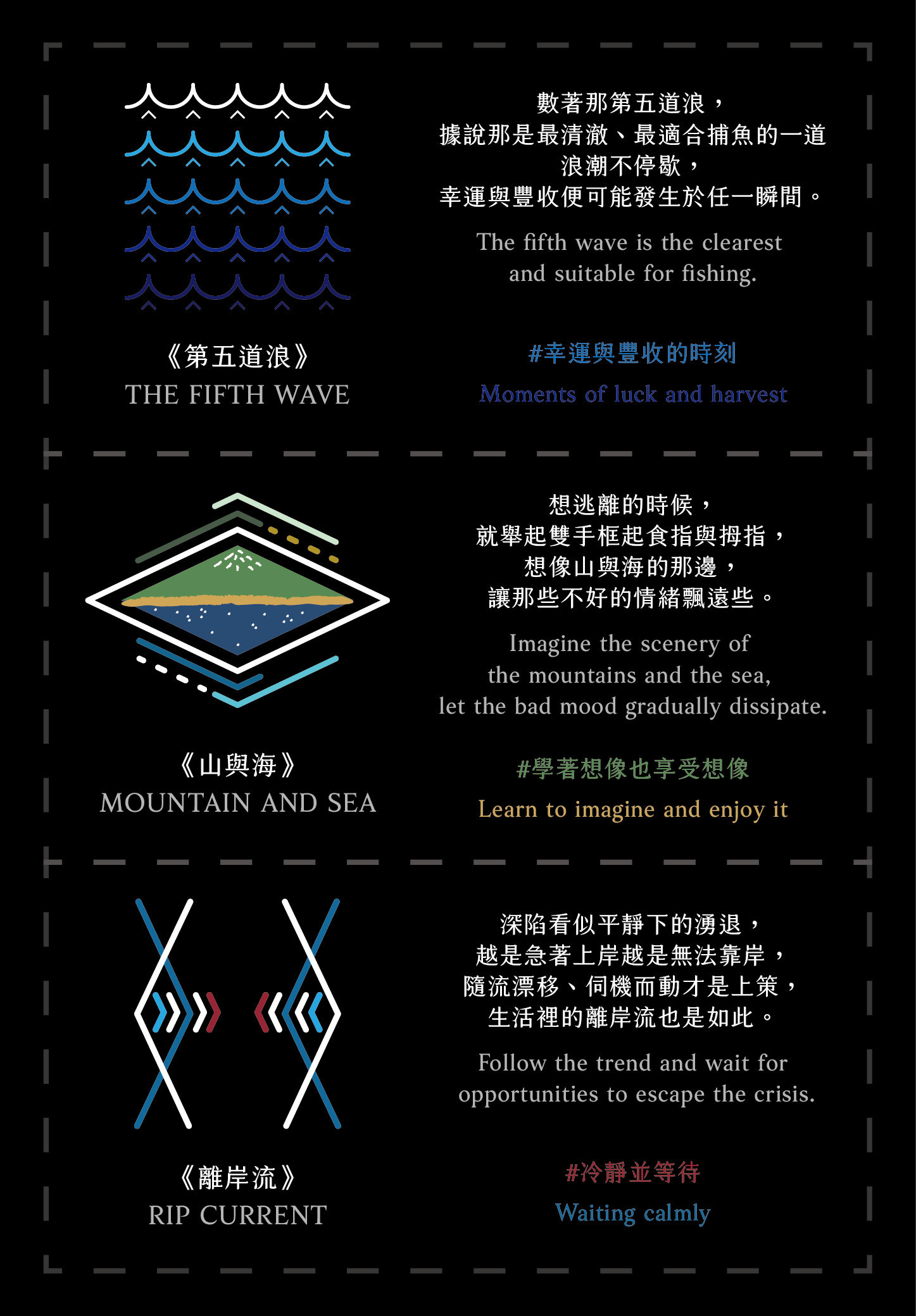 《第五道浪》
THE FIFTH WAVE

數著那第五道浪，
據說那是最清澈、最適合捕魚的一道
浪潮不停歇，
幸運與豐收便可能發生於任一瞬間。

The fifth wave is the clearest and suitable for fishing.

#幸運與豐收的時刻

Moments of luck and harvest

《山與海》
MOUNTAIN AND SEA

想逃離的時候，
就舉起雙手框起食指與拇指，
想像山與海的那邊，
讓那些不好的情緒飄遠些。

Imagine the scenery of the mountains and the sea, let the bad mood gradually dissipate.

#學著想像也享受想像

Learn to imagine and enjoy it

《離岸流》
RIP CURRENT

深陷看似平靜下的湧退，
越是急著上岸越是無法靠岸，
隨流漂移、伺機而動才是上策，
生活裡的離岸流也是如此。

Follow the trend and wait for opportunities to escape the crisis.

#冷靜並等待

Waiting calmly